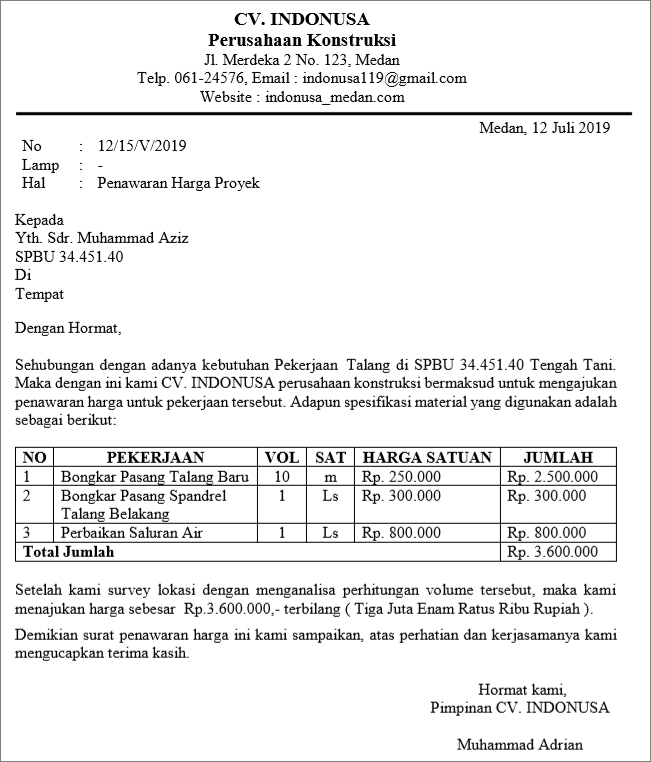 CV. INDONUSA
Perusahaan Konstruksi
Jl. Merdeka 2 No. 123, Medan
Telp. 061-24576, Email : indonusa119@gmail.com
Website : indonusa_medan.com

Medan, 12 Juli 2019

No : 12/15/V/2019
Lamp : -
Hal : Penawaran Harga Proyek

Kepada
Yth. Sdr. Muhammad Aziz
SPBU 34.451.40
Di
Tempat

Dengan Hormat,

Sehubungan dengan adanya kebutuhan Pekerjaan Talang di SPBU 34.451.40 Tengah Tani. Maka dengan ini kami CV. INDONUSA perusahaan konstruksi bermaksud untuk mengajukan penawaran harga untuk pekerjaan tersebut. Adapun spesifikasi material yang digunakan adalah sebagai berikut:

| NO | PEKERJAAN | VOL | SAT | HARGA SATUAN | JUMLAH |
|---|---|---|---|---|---|
| 1 | Bongkar Pasang Talang Baru | 10 | m | Rp. 250.000 | Rp. 2.500.000 |
| 2 | Bongkar Pasang Spandrel Talang Belakang | 1 | Ls | Rp. 300.000 | Rp. 300.000 |
| 3 | Perbaikan Saluran Air | 1 | Ls | Rp. 800.000 | Rp. 800.000 |
| Total Jumlah | | | | | Rp. 3.600.000 |

Setelah kami survey lokasi dengan menganalisa perhitungan volume tersebut, maka kami menajukan harga sebesar Rp.3.600.000,- terbilang ( Tiga Juta Enam Ratus Ribu Rupiah ).

Demikian surat penawaran harga ini kami sampaikan, atas perhatian dan kerjasamanya kami mengucapkan terima kasih.

Hormat kami,
Pimpinan CV. INDONUSA

Muhammad Adrian